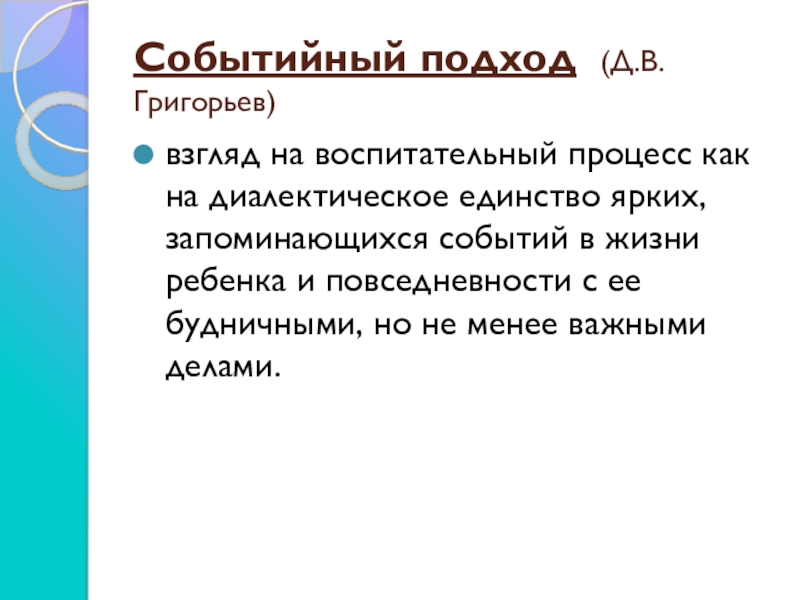 Событийный подход (Д.В. Григорьев)

• взгляд на воспитательный процесс как на диалектическое единство ярких, запоминающихся событий в жизни ребенка и повседневности с ее будничными, но не менее важными делами.